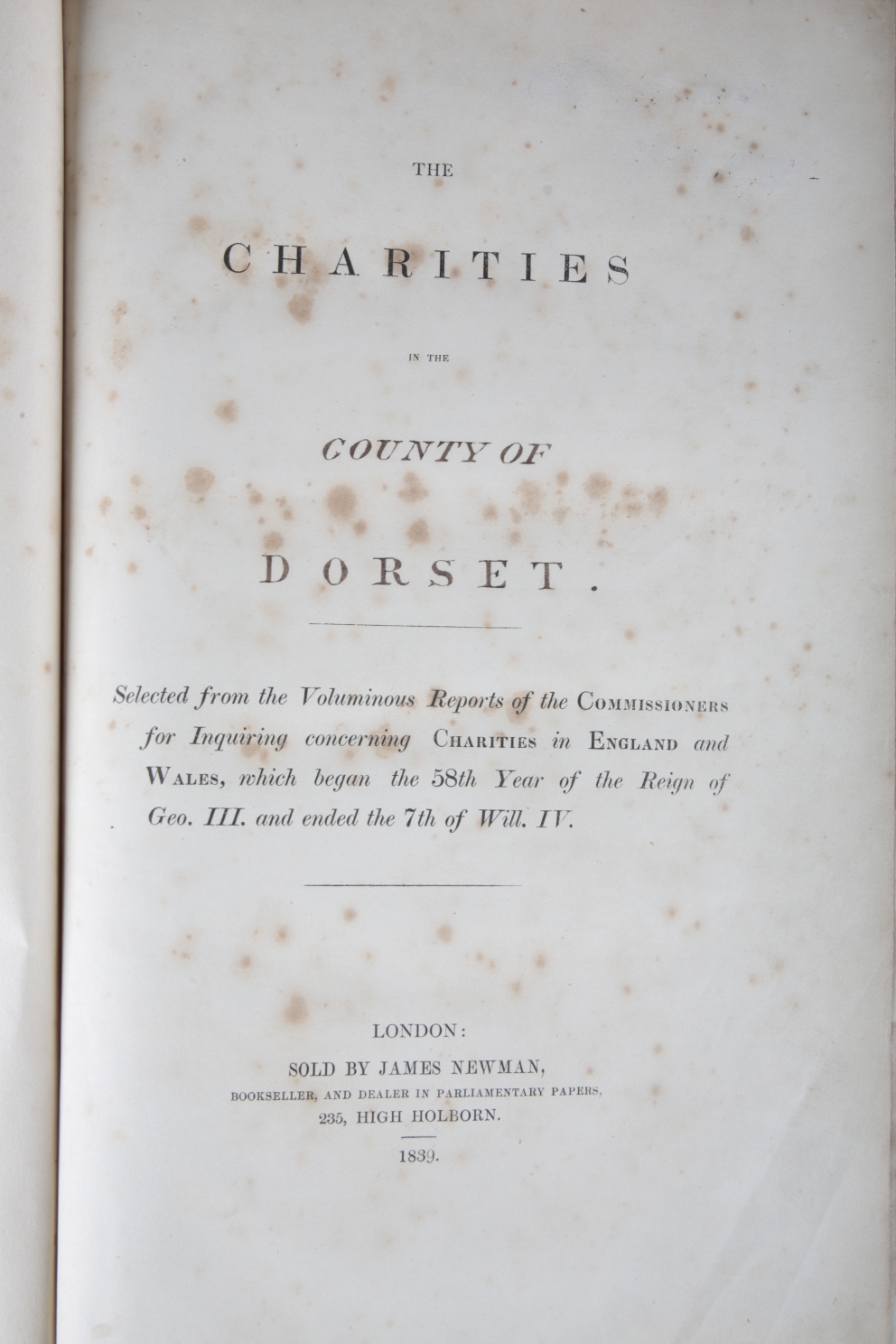 THE

CHARITIES

IN THE

COUNTY OF

DORSET.

Selected from the Voluminous Reports of the COMMISSIONERS for Inquiring concerning CHARITIES in ENGLAND and WALES, which began the 58th Year of the Reign of Geo. III. and ended the 7th of Will. IV.

LONDON:
SOLD BY JAMES NEWMAN,
BOOKSELLER, AND DEALER IN PARLIAMENTARY PAPERS,
235, HIGH HOLBORN.

1839.